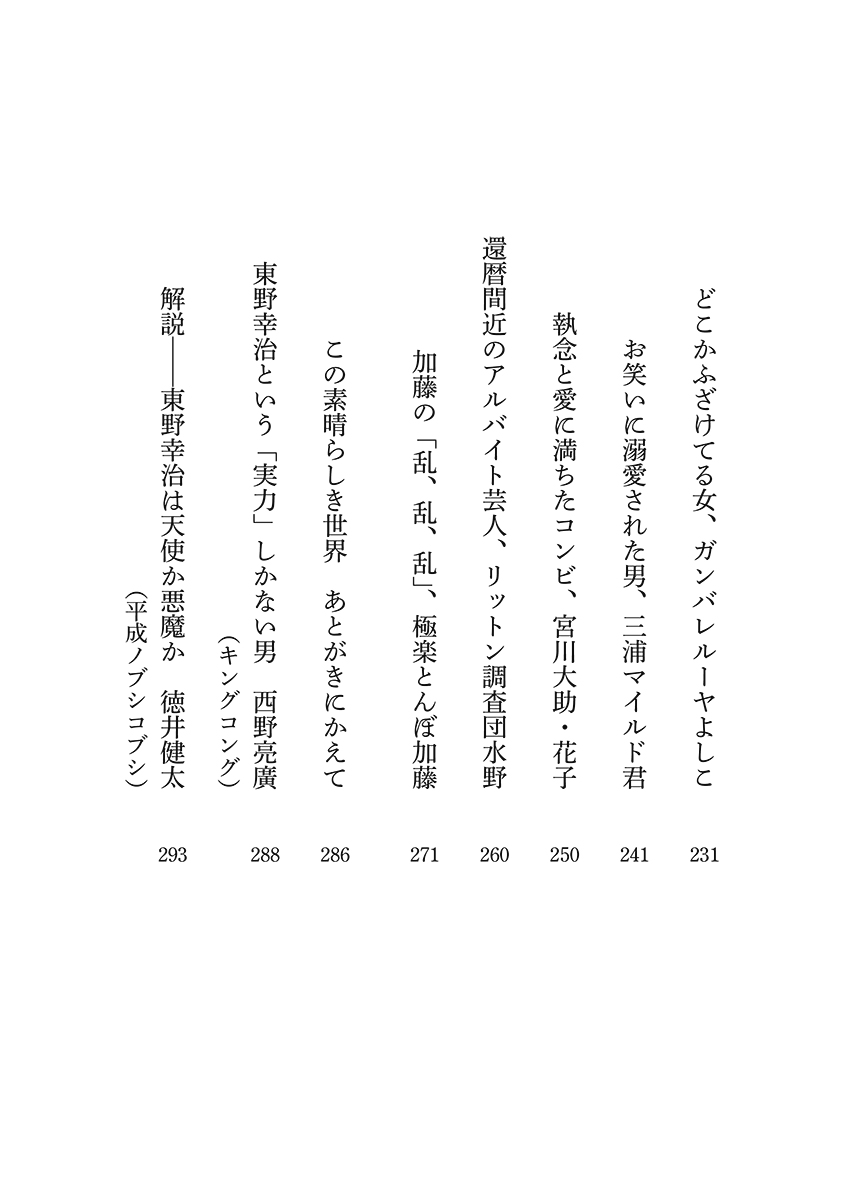 どこかふざけてる女、ガンバレルーヤよしこ　231

お笑いに溺愛された男、三浦マイルド君　241

執念と愛に満ちたコンビ、宮川大助・花子　250

還暦間近のアルバイト芸人、リットン調査団水野　260

加藤の「乱、乱、乱」、極楽とんぼ加藤　271

この素晴らしき世界　あとがきにかえて　286

東野幸治という「実力」しかない男　西野亮廣（キングコング）　288

解説――東野幸治は天使か悪魔か　徳井健太（平成ノブシコブシ）　293